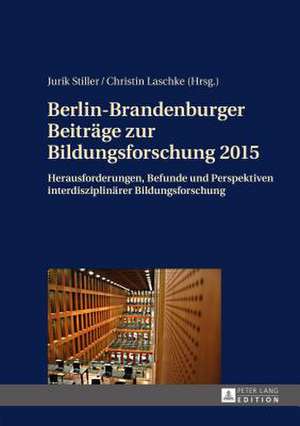 Jurik Stiller / Christin Laschke (Hrsg.)

Berlin-Brandenburger Beiträge zur Bildungsforschung 2015

Herausforderungen, Befunde und Perspektiven interdisziplinärer Bildungsforschung

PETER LANG EDITION